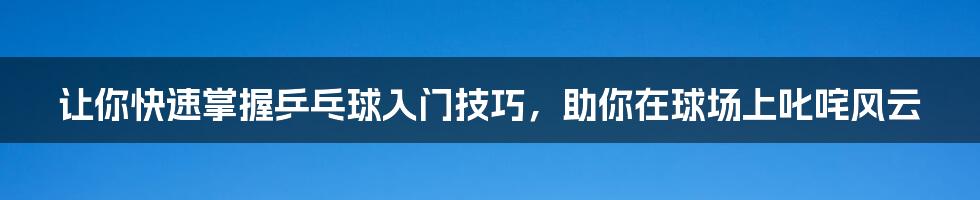 让你快速掌握乒乓球入门技巧，助你在球场上叱咤风云